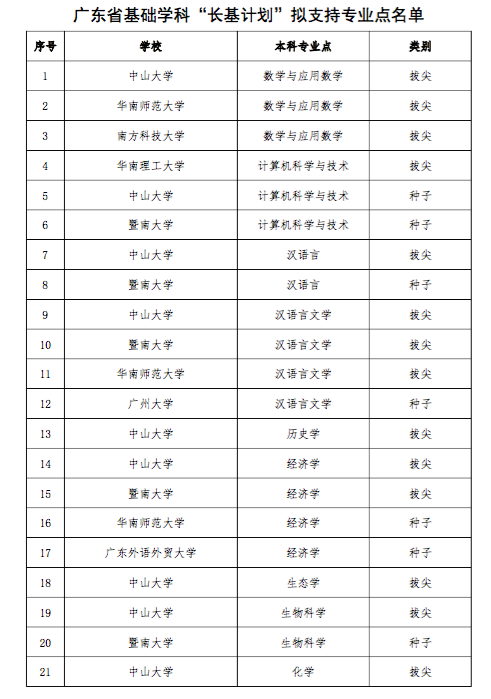 广东省基础学科“长基计划”拟支持专业点名单

| 序号 | 学校 | 本科专业点 | 类别 |
|---|---|---|---|
| 1 | 中山大学 | 数学与应用数学 | 拔尖 |
| 2 | 华南师范大学 | 数学与应用数学 | 拔尖 |
| 3 | 南方科技大学 | 数学与应用数学 | 拔尖 |
| 4 | 华南理工大学 | 计算机科学与技术 | 拔尖 |
| 5 | 中山大学 | 计算机科学与技术 | 种子 |
| 6 | 暨南大学 | 计算机科学与技术 | 种子 |
| 7 | 中山大学 | 汉语言 | 拔尖 |
| 8 | 暨南大学 | 汉语言 | 种子 |
| 9 | 中山大学 | 汉语言文学 | 拔尖 |
| 10 | 暨南大学 | 汉语言文学 | 拔尖 |
| 11 | 华南师范大学 | 汉语言文学 | 拔尖 |
| 12 | 广州大学 | 汉语言文学 | 种子 |
| 13 | 中山大学 | 历史学 | 拔尖 |
| 14 | 中山大学 | 经济学 | 拔尖 |
| 15 | 暨南大学 | 经济学 | 拔尖 |
| 16 | 华南师范大学 | 经济学 | 种子 |
| 17 | 广东外语外贸大学 | 经济学 | 种子 |
| 18 | 中山大学 | 生态学 | 拔尖 |
| 19 | 中山大学 | 生物科学 | 拔尖 |
| 20 | 暨南大学 | 生物科学 | 种子 |
| 21 | 中山大学 | 化学 | 拔尖 |